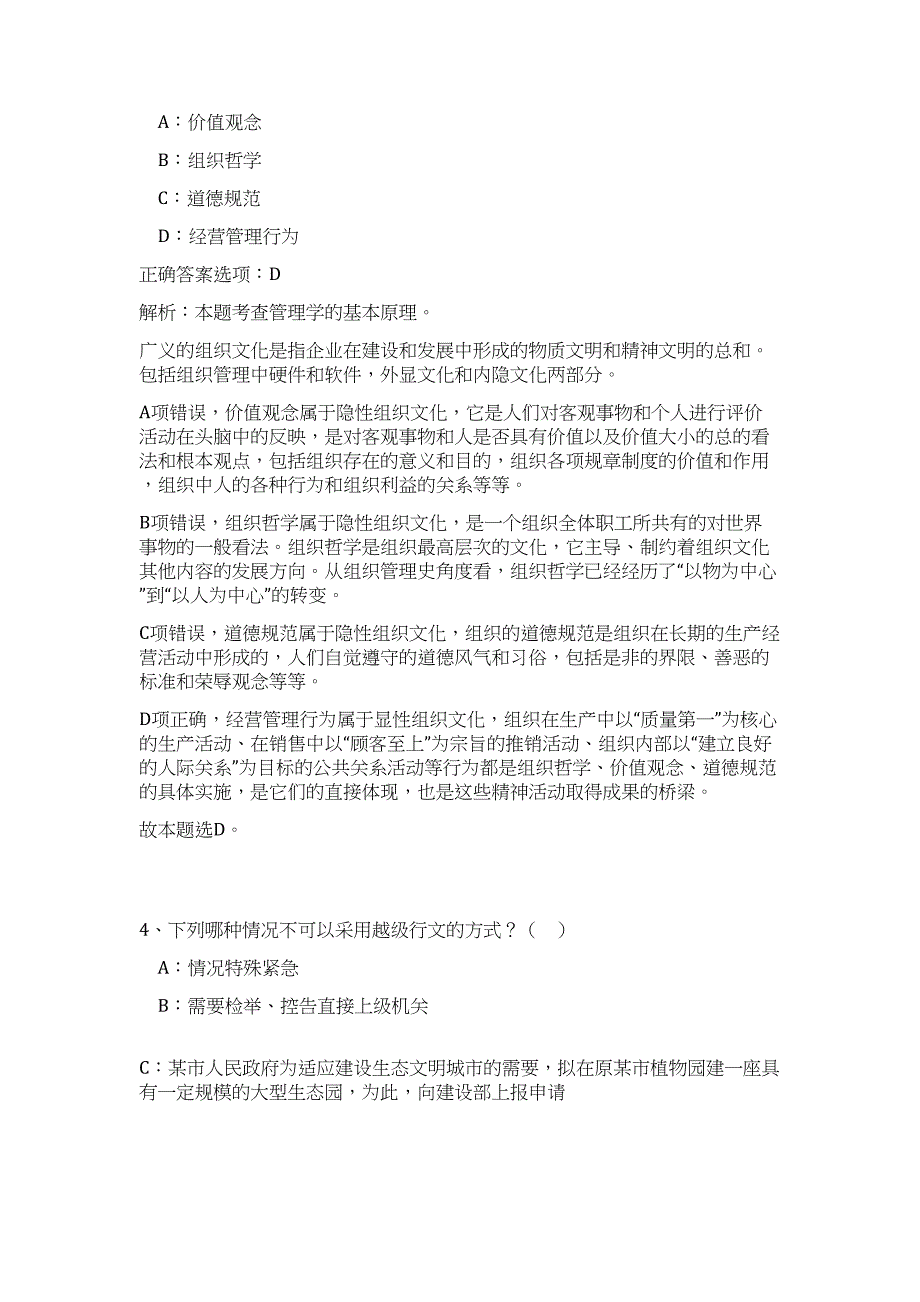 A：价值观念

B：组织哲学

C：道德规范

D：经营管理行为

正确答案选项：D

解析：本题考查管理学的基本原理。

广义的组织文化是指企业在建设和发展中形成的物质文明和精神文明的总和。包括组织管理中硬件和软件，外显文化和内隐文化两部分。

A项错误，价值观念属于隐性组织文化，它是人们对客观事物和个人进行评价活动在头脑中的反映，是对客观事物和人是否具有价值以及价值大小的总的看法和根本观点，包括组织存在的意义和目的，组织各项规章制度的价值和作用，组织中人的各种行为和组织利益的关系等等。

B项错误，组织哲学属于隐性组织文化，是一个组织全体职工所共有的对世界事物的一般看法。组织哲学是组织最高层次的文化，它主导、制约着组织文化其他内容的发展方向。从组织管理史角度看，组织哲学已经经历了“以物为中心”到“以人为中心”的转变。

C项错误，道德规范属于隐性组织文化，组织的道德规范是组织在长期的生产经营活动中形成的，人们自觉遵守的道德风气和习俗，包括是非的界限、善恶的标准和荣辱观念等等。

D项正确，经营管理行为属于显性组织文化，组织在生产中以“质量第一”为核心的生产活动、在销售中以“顾客至上”为宗旨的推销活动、组织内部以“建立良好的人际关系”为目标的公共关系活动等行为都是组织哲学、价值观念、道德规范的具体实施，是它们的直接体现，也是这些精神活动取得成果的桥梁。

故本题选D。

4、下列哪种情况不可以采用越级行文的方式？（ ）

A：情况特殊紧急

B：需要检举、控告直接上级机关

C：某市人民政府为适应建设生态文明城市的需要，拟在原某市植物园建一座具有一定规模的大型生态园，为此，向建设部上报申请